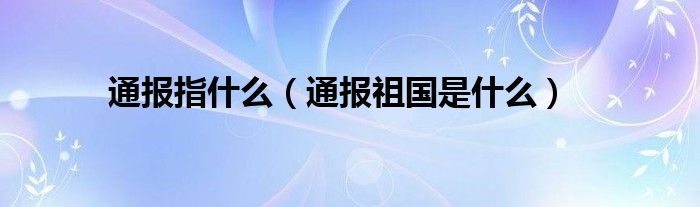 通报指什么（通报祖国是什么）